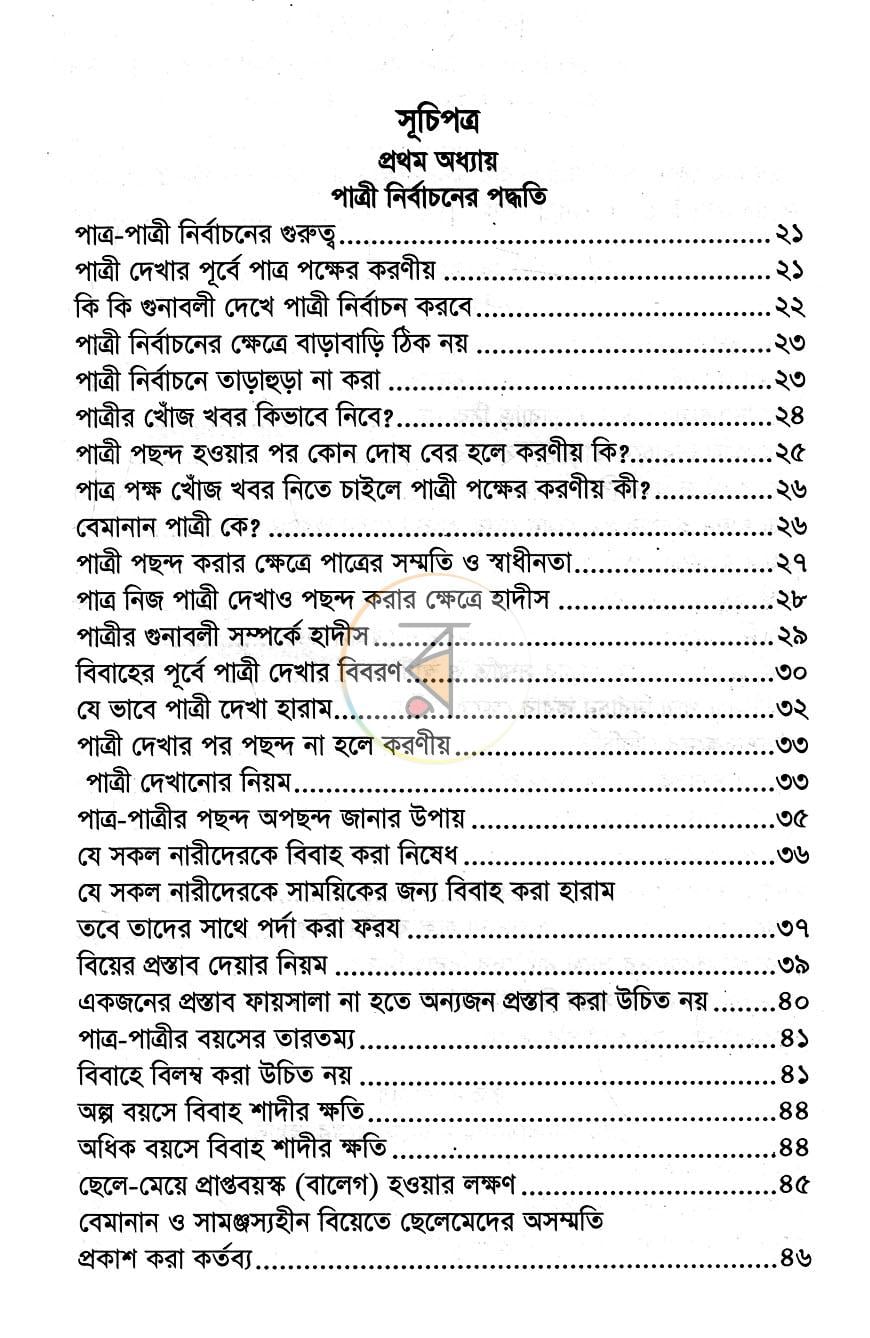 সূচিপত্র
প্রথম অধ্যায়
পাত্রী নির্বাচনের পদ্ধতি

পাত্র-পাত্রী নির্বাচনের গুরুত্ব ২১
পাত্রী দেখার পূর্বে পাত্র পক্ষের করণীয় ২১
কি কি গুনাবলী দেখে পাত্রী নির্বাচন করবে ২২
পাত্রী নির্বাচনের ক্ষেত্রে বাড়াবাড়ি ঠিক নয় ২৩
পাত্রী নির্বাচনে তাড়াহুড়া না করা ২৩
পাত্রীর খোঁজ খবর কিভাবে নিবে? ২৪
পাত্রী পছন্দ হওয়ার পর কোন দোষ বের হলে করণীয় কি? ২৫
পাত্র পক্ষ খোঁজ খবর নিতে চাইলে পাত্রী পক্ষের করণীয় কী? ২৬
বেমানান পাত্রী কে? ২৬
পাত্রী পছন্দ করার ক্ষেত্রে পাত্রের সম্মতি ও স্বাধীনতা ২৭
পাত্র নিজ পাত্রী দেখাও পছন্দ করার ক্ষেত্রে হাদীস ২৮
পাত্রীর গুনাবলী সম্পর্কে হাদীস ২৯
বিবাহের পূর্বে পাত্রী দেখার বিবরণ ৩০
যে ভাবে পাত্রী দেখা হারাম ৩২
পাত্রী দেখার পর পছন্দ না হলে করণীয় ৩৩
পাত্রী দেখানোর নিয়ম ৩৩
পাত্র-পাত্রীর পছন্দ অপছন্দ জানার উপায় ৩৫
যে সকল নারীদেরকে বিবাহ করা নিষেধ ৩৬
যে সকল নারীদেরকে সাময়িকের জন্য বিবাহ করা হারাম তবে তাদের সাথে পর্দা করা ফরয ৩৭
বিয়ের প্রস্তাব দেয়ার নিয়ম ৩৯
একজনের প্রস্তাব ফায়সালা না হতে অন্যজন প্রস্তাব করা উচিত নয় ৪০
পাত্র-পাত্রীর বয়সের তারতম্য ৪১
বিবাহে বিলম্ব করা উচিত নয় ৪১
অল্প বয়সে বিবাহ শাদীর ক্ষতি ৪৪
অধিক বয়সে বিবাহ শাদীর ক্ষতি ৪৪
ছেলে-মেয়ে প্রাপ্তবয়স্ক (বালেগ) হওয়ার লক্ষণ ৪৫
বেমানান ও সামঞ্জস্যহীন বিয়েতে ছেলেমেদের অসম্মতি প্রকাশ করা কর্তব্য ৪৬